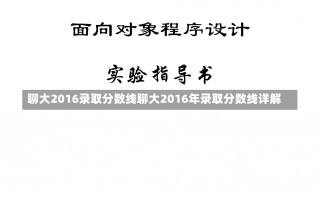 面向对象程序设计

实验指导书

聊大2016录取分数线聊大2016年录取分数线详解